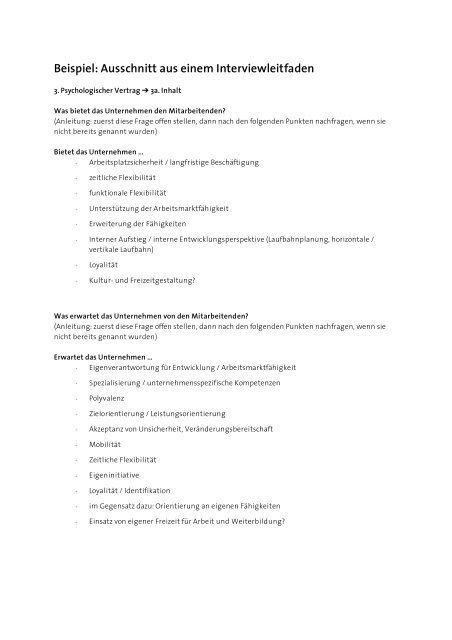 Beispiel: Ausschnitt aus einem Interviewleitfaden

3. Psychologischer Vertrag → 3a. Inhalt

Was bietet das Unternehmen den Mitarbeitenden?
(Anleitung: zuerst diese Frage offen stellen, dann nach den folgenden Punkten nachfragen, wenn sie nicht bereits genannt wurden)

Bietet das Unternehmen ...
- Arbeitsplatzsicherheit / langfristige Beschäftigung
- zeitliche Flexibilität
- funktionale Flexibilität
- Unterstützung der Arbeitsmarktfähigkeit
- Erweiterung der Fähigkeiten
- Interner Aufstieg / interne Entwicklungsperspektive (Laufbahnplanung, horizontale / vertikale Laufbahn)
- Loyalität
- Kultur- und Freizeitgestaltung?

Was erwartet das Unternehmen von den Mitarbeitenden?
(Anleitung: zuerst diese Frage offen stellen, dann nach den folgenden Punkten nachfragen, wenn sie nicht bereits genannt wurden)

Erwartet das Unternehmen ...
- Eigenverantwortung für Entwicklung / Arbeitsmarktfähigkeit
- Spezialisierung / unternehmensspezifische Kompetenzen
- Polyvalenz
- Zielorientierung / Leistungsorientierung
- Akzeptanz von Unsicherheit, Veränderungsbereitschaft
- Mobilität
- Zeitliche Flexibilität
- Eigeninitiative
- Loyalität / Identifikation
- im Gegensatz dazu: Orientierung an eigenen Fähigkeiten
- Einsatz von eigener Freizeit für Arbeit und Weiterbildung?